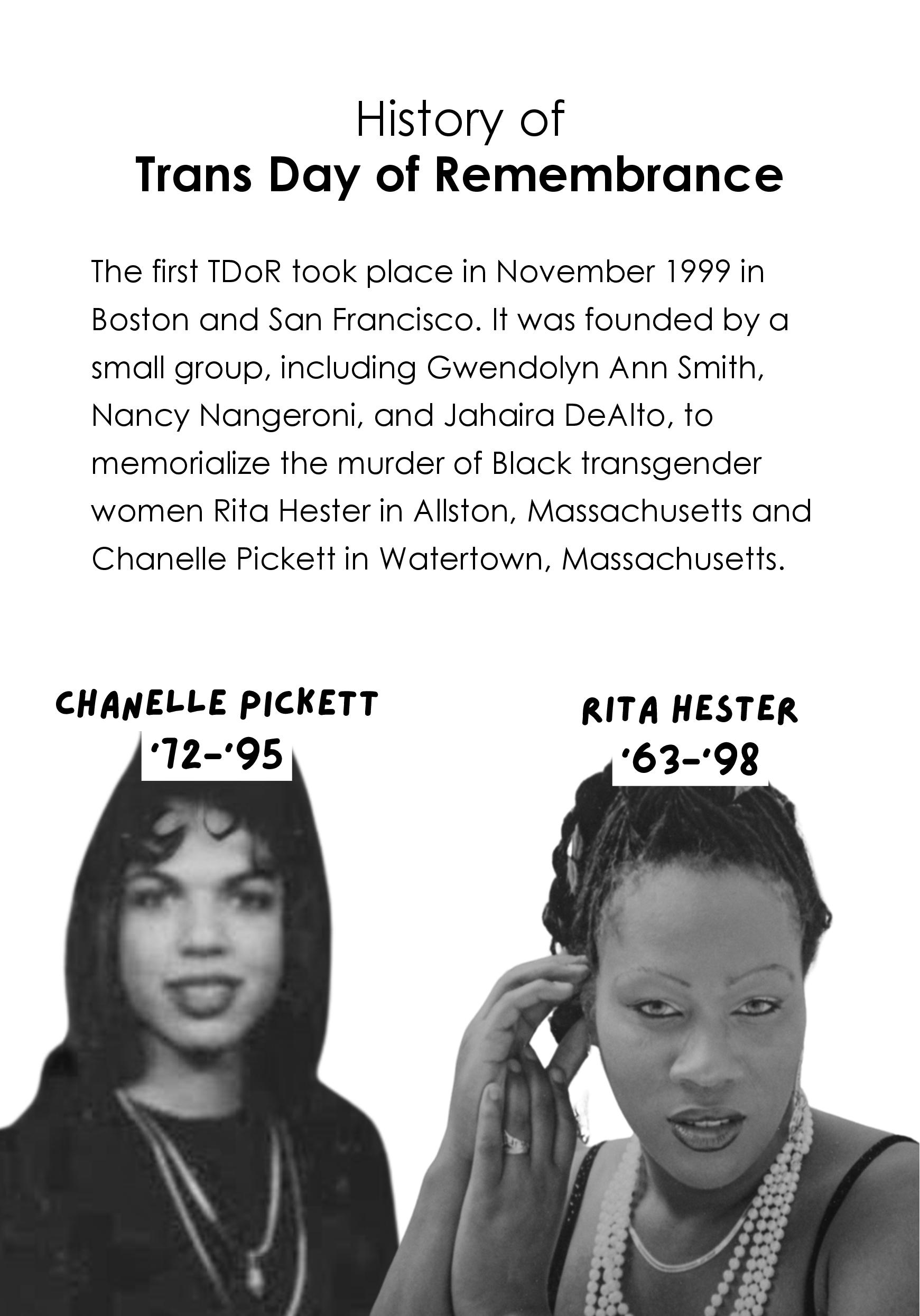 History of
Trans Day of Remembrance

The first TDoR took place in November 1999 in Boston and San Francisco. It was founded by a small group, including Gwendolyn Ann Smith, Nancy Nangeroni, and Jahaira DeAlto, to memorialize the murder of Black transgender women Rita Hester in Allston, Massachusetts and Chanelle Pickett in Watertown, Massachusetts.

CHANELLE PICKETT
'72-'95

RITA HESTER
'63-'98